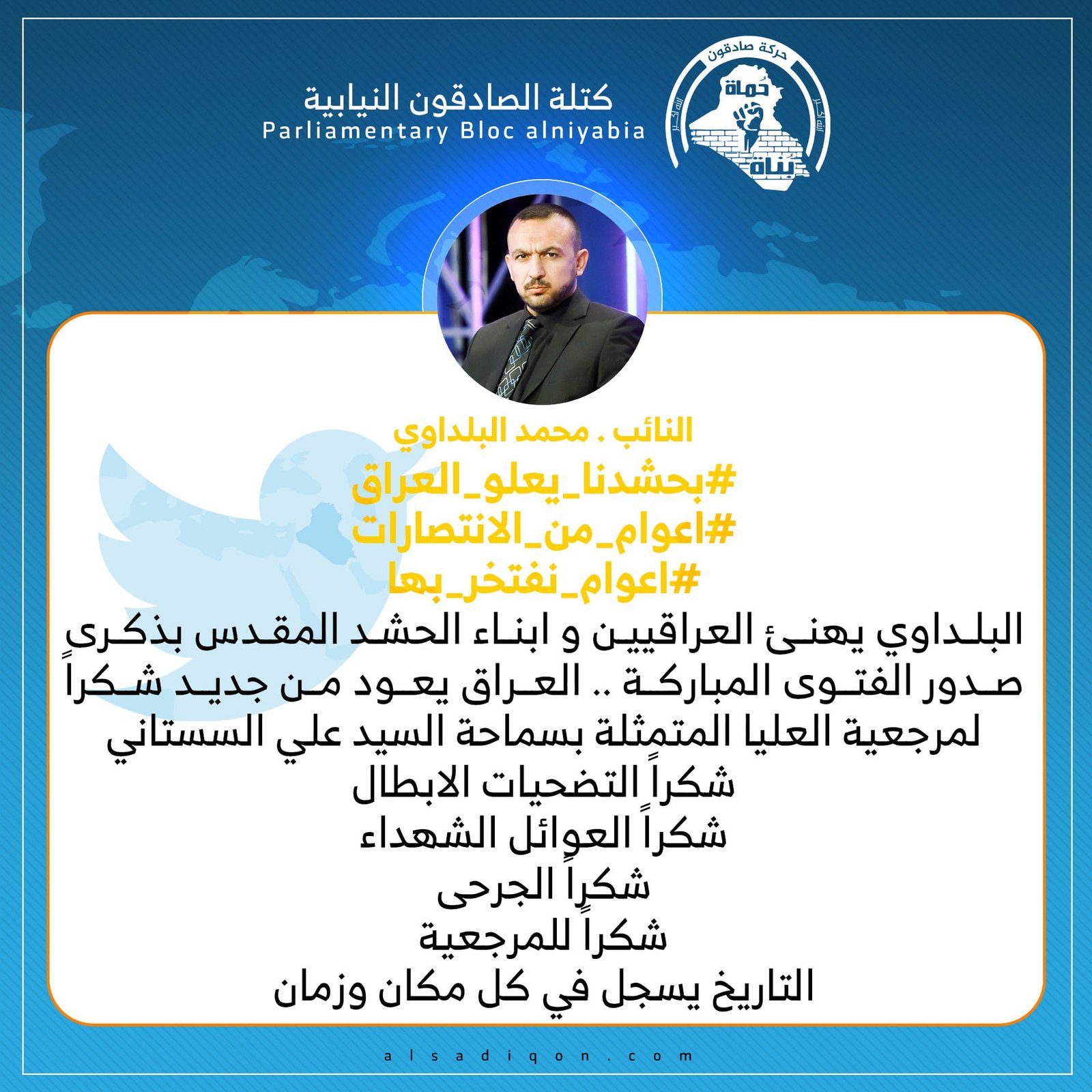 كتلة الصادقون النيابية
Parliamentary Bloc alniyabia

حركة صادقون
حماة
بناة

النائب . محمد البلداوي

#بحشدنا_يعلو_العراق
#اعوام_من_الانتصارات
#اعوام_نفتخر_بها

البلداوي يهنئ العراقيين و ابناء الحشد المقدس بذكرى صدور الفتوى المباركة .. العراق يعود من جديد شكراً لمرجعية العليا المتمثلة بسماحة السيد علي السستاني

شكراً التضحيات الابطال
شكراً العوائل الشهداء
شكراً الجرحى
شكراً للمرجعية
التاريخ يسجل في كل مكان وزمان

alsadiqon.com